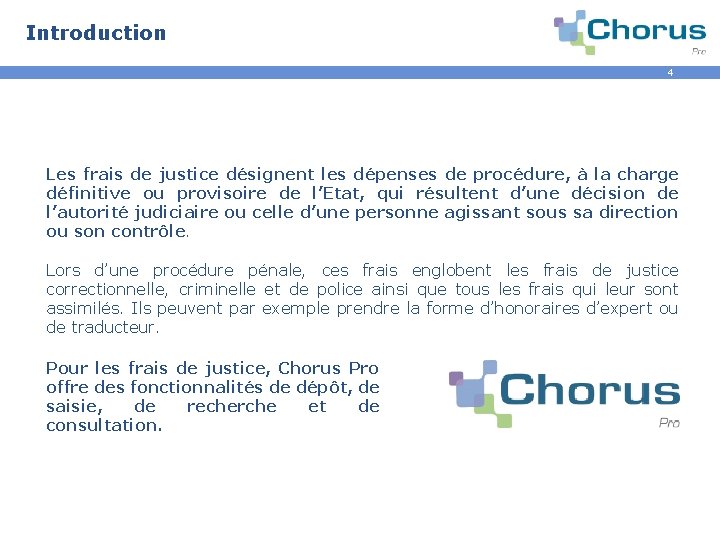 Introduction

Chorus
Pro

4

Les frais de justice désignent les dépenses de procédure, à la charge définitive ou provisoire de l'Etat, qui résultent d'une décision de l'autorité judiciaire ou celle d'une personne agissant sous sa direction ou son contrôle.

Lors d'une procédure pénale, ces frais englobent les frais de justice correctionnelle, criminelle et de police ainsi que tous les frais qui leur sont assimilés. Ils peuvent par exemple prendre la forme d'honoraires d'expert ou de traducteur.

Pour les frais de justice, Chorus Pro offre des fonctionnalités de dépôt, de saisie, de recherche et de consultation.

Chorus
Pro